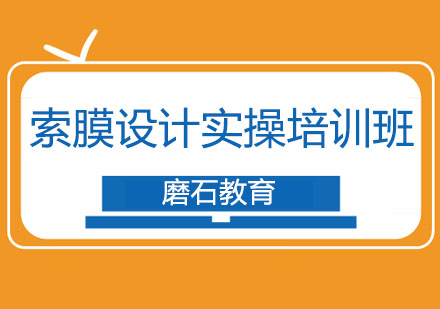 索膜设计实操培训班

磨石教育